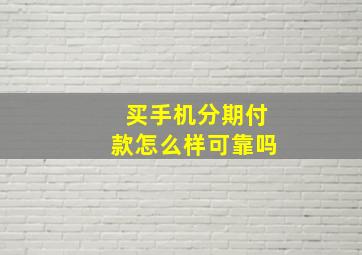 买手机分期付款怎么样可靠吗